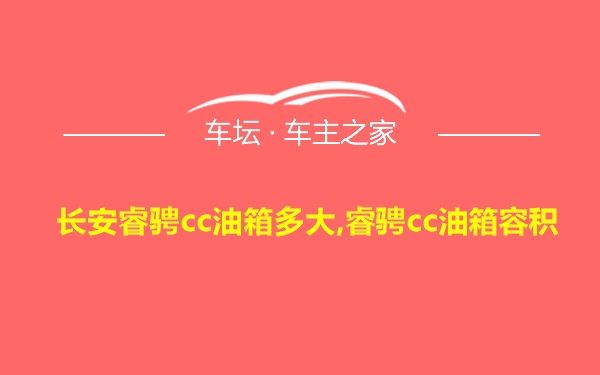 车坛 · 车主之家

长安睿骋cc油箱多大,睿骋cc油箱容积